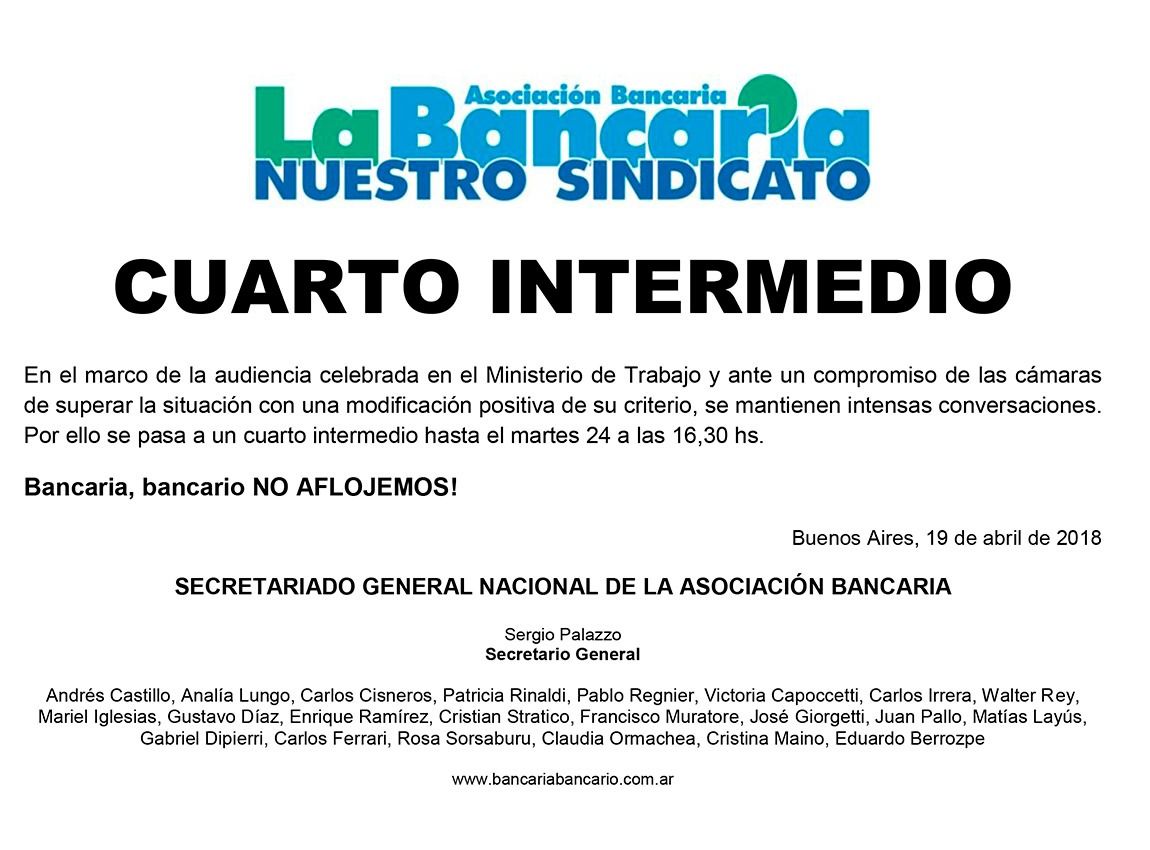 Asociación Bancaria
La Bancaria
NUESTRO SINDICATO

CUARTO INTERMEDIO

En el marco de la audiencia celebrada en el Ministerio de Trabajo y ante un compromiso de las cámaras de superar la situación con una modificación positiva de su criterio, se mantienen intensas conversaciones. Por ello se pasa a un cuarto intermedio hasta el martes 24 a las 16,30 hs.

Bancaria, bancario NO AFLOJEMOS!

Buenos Aires, 19 de abril de 2018

SECRETARIADO GENERAL NACIONAL DE LA ASOCIACIÓN BANCARIA

Sergio Palazzo
Secretario General

Andrés Castillo, Analía Lungo, Carlos Cisneros, Patricia Rinaldi, Pablo Regnier, Victoria Capoccetti, Carlos Irrera, Walter Rey, Mariel Iglesias, Gustavo Díaz, Enrique Ramírez, Cristian Stratico, Francisco Muratore, José Giorgetti, Juan Pallo, Matías Layús, Gabriel Dipierri, Carlos Ferrari, Rosa Sorsaburu, Claudia Ormachea, Cristina Maino, Eduardo Berrozpe

www.bancariabancario.com.ar